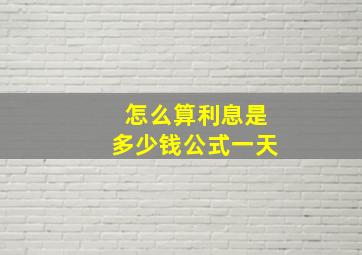 怎么算利息是
多少钱公式一天